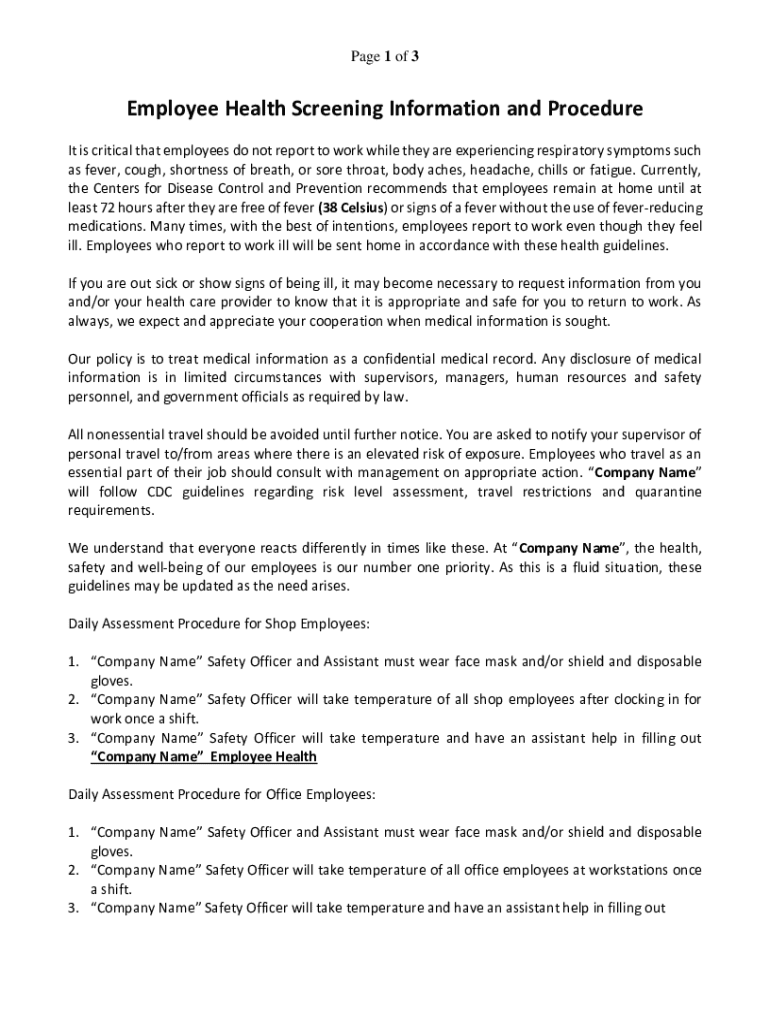 Page 1 of 3

Employee Health Screening Information and Procedure

It is critical that employees do not report to work while they are experiencing respiratory symptoms such as fever, cough, shortness of breath, or sore throat, body aches, headache, chills or fatigue. Currently, the Centers for Disease Control and Prevention recommends that employees remain at home until at least 72 hours after they are free of fever (38 Celsius) or signs of a fever without the use of fever-reducing medications. Many times, with the best of intentions, employees report to work even though they feel ill. Employees who report to work ill will be sent home in accordance with these health guidelines.

If you are out sick or show signs of being ill, it may become necessary to request information from you and/or your health care provider to know that it is appropriate and safe for you to return to work. As always, we expect and appreciate your cooperation when medical information is sought.

Our policy is to treat medical information as a confidential medical record. Any disclosure of medical information is in limited circumstances with supervisors, managers, human resources and safety personnel, and government officials as required by law.

All nonessential travel should be avoided until further notice. You are asked to notify your supervisor of personal travel to/from areas where there is an elevated risk of exposure. Employees who travel as an essential part of their job should consult with management on appropriate action. "Company Name" will follow CDC guidelines regarding risk level assessment, travel restrictions and quarantine requirements.

We understand that everyone reacts differently in times like these. At "Company Name", the health, safety and well-being of our employees is our number one priority. As this is a fluid situation, these guidelines may be updated as the need arises.

Daily Assessment Procedure for Shop Employees:

1. "Company Name" Safety Officer and Assistant must wear face mask and/or shield and disposable gloves.
2. "Company Name" Safety Officer will take temperature of all shop employees after clocking in for work once a shift.
3. "Company Name" Safety Officer will take temperature and have an assistant help in filling out "Company Name" Employee Health

Daily Assessment Procedure for Office Employees:

1. "Company Name" Safety Officer and Assistant must wear face mask and/or shield and disposable gloves.
2. "Company Name" Safety Officer will take temperature of all office employees at workstations once a shift.
3. "Company Name" Safety Officer will take temperature and have an assistant help in filling out